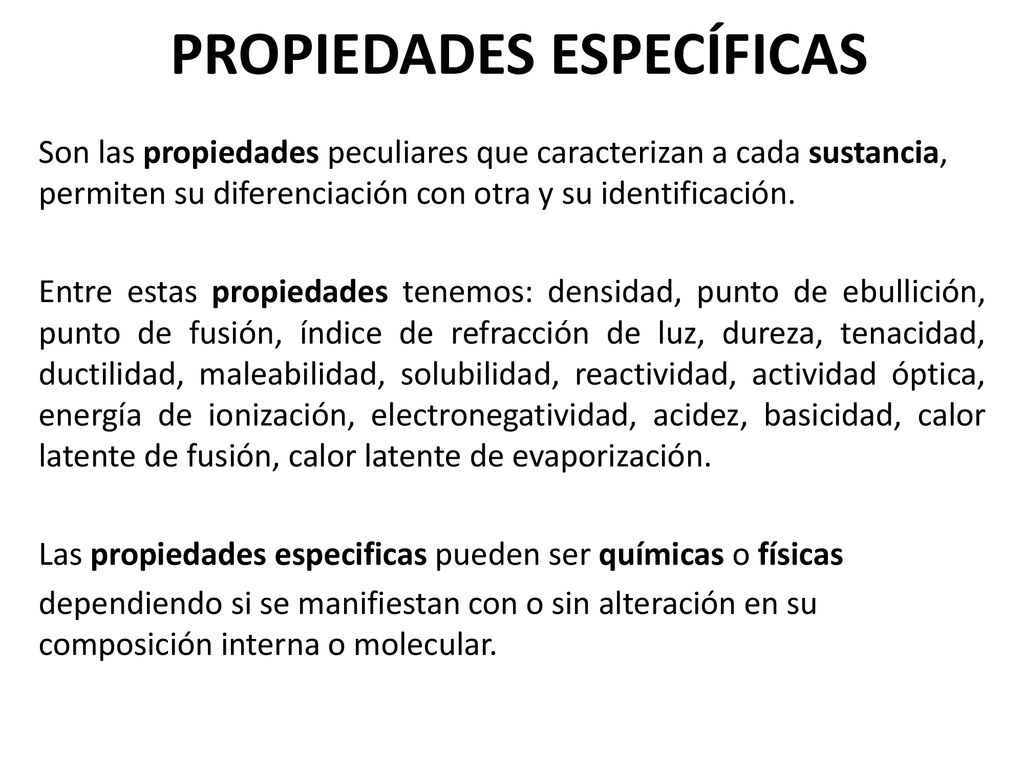 PROPIEDADES ESPECÍFICAS

Son las propiedades peculiares que caracterizan a cada sustancia, permiten su diferenciación con otra y su identificación.

Entre estas propiedades tenemos: densidad, punto de ebullición, punto de fusión, índice de refracción de luz, dureza, tenacidad, ductilidad, maleabilidad, solubilidad, reactividad, actividad óptica, energía de ionización, electronegatividad, acidez, basicidad, calor latente de fusión, calor latente de evaporización.

Las propiedades especificas pueden ser químicas o físicas

dependiendo si se manifiestan con o sin alteración en su composición interna o molecular.